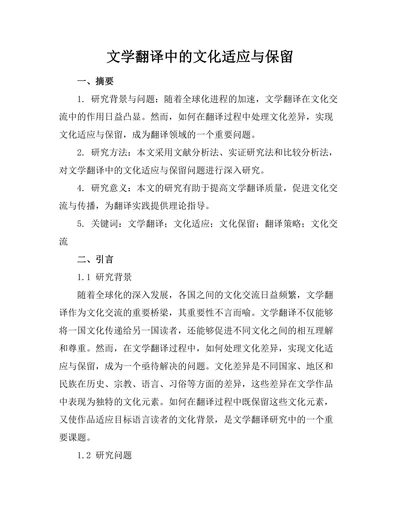 文学翻译中的文化适应与保留

一、摘要

1. 研究背景与问题：随着全球化进程的加速，文学翻译在文化交流中的作用日益凸显。然而，如何在翻译过程中处理文化差异，实现文化适应与保留，成为翻译领域的一个重要问题。

2. 研究方法：本文采用文献分析法、实证研究法和比较分析法，对文学翻译中的文化适应与保留问题进行深入研究。

4. 研究意义：本文的研究有助于提高文学翻译质量，促进文化交流与传播，为翻译实践提供理论指导。

5. 关键词：文学翻译；文化适应；文化保留；翻译策略；文化交流

二、引言

1.1 研究背景

随着全球化的深入发展，各国之间的文化交流日益频繁，文学翻译作为文化交流的重要桥梁，其重要性不言而喻。文学翻译不仅能够将一国文化传递给另一国读者，还能够促进不同文化之间的相互理解和尊重。然而，在文学翻译过程中，如何处理文化差异，实现文化适应与保留，成为一个亟待解决的问题。文化差异是不同国家、地区和民族在历史、宗教、语言、习俗等方面的差异，这些差异在文学作品中表现为独特的文化元素。如何在翻译过程中既保留这些文化元素，又使作品适应目标语言读者的文化背景，是文学翻译研究中的一个重要课题。

1.2 研究问题